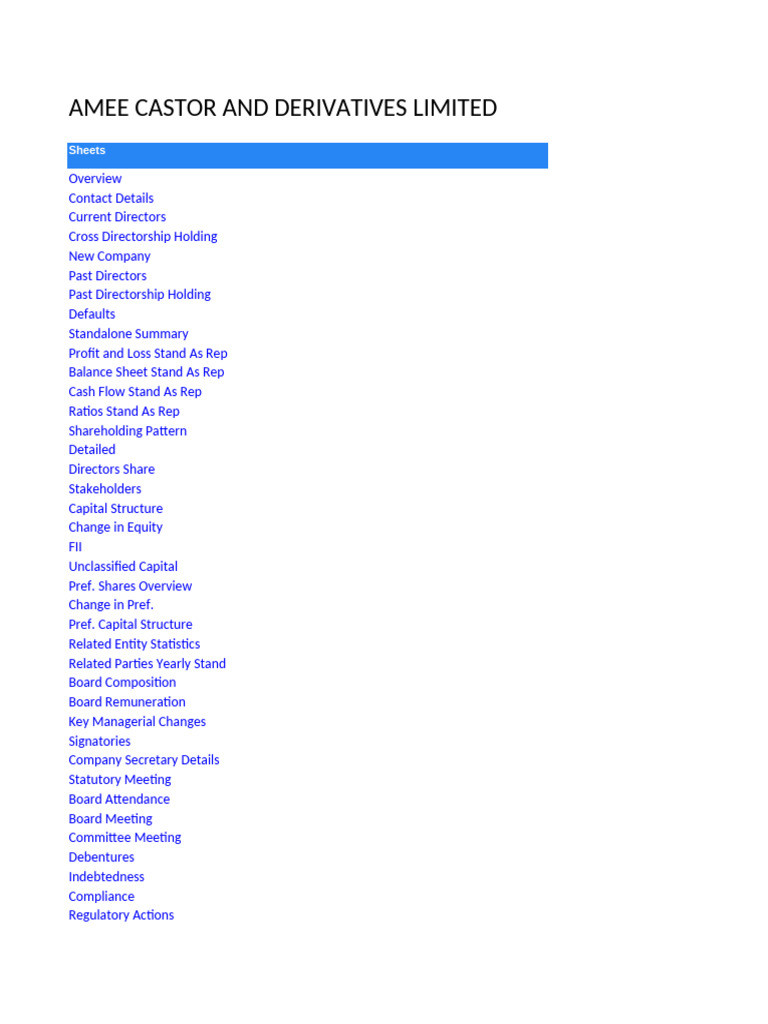 AMEE CASTOR AND DERIVATIVES LIMITED

Sheets

Overview
Contact Details
Current Directors
Cross Directorship Holding
New Company
Past Directors
Past Directorship Holding
Defaults
Standalone Summary
Profit and Loss Stand As Rep
Balance Sheet Stand As Rep
Cash Flow Stand As Rep
Ratios Stand As Rep
Shareholding Pattern
Detailed
Directors Share
Stakeholders
Capital Structure
Change in Equity
FII
Unclassified Capital
Pref. Shares Overview
Change in Pref.
Pref. Capital Structure
Related Entity Statistics
Related Parties Yearly Stand
Board Composition
Board Remuneration
Key Managerial Changes
Signatories
Company Secretary Details
Statutory Meeting
Board Attendance
Board Meeting
Committee Meeting
Debentures
Indebtedness
Compliance
Regulatory Actions